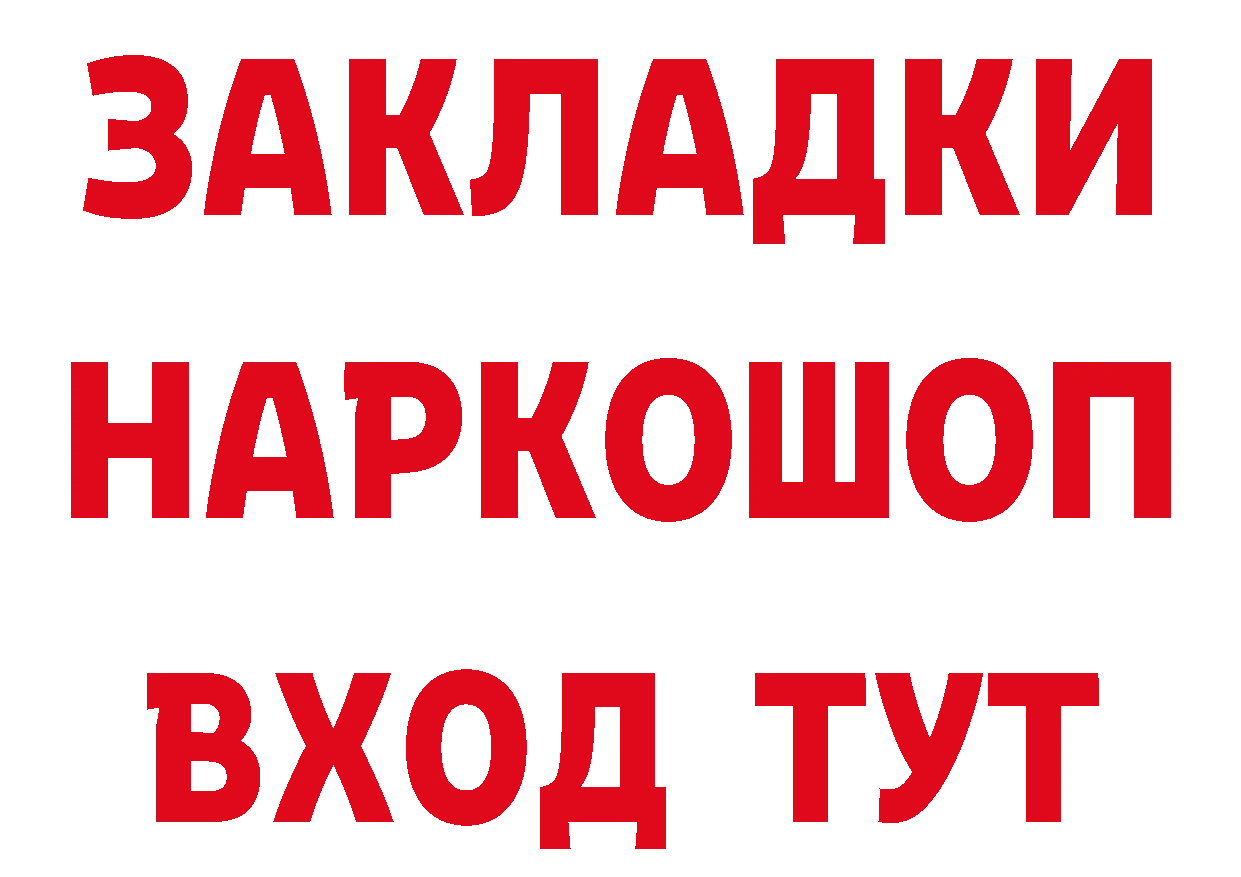 ЗАКЛАДКИ НАРКОШОП ВХОД ТУТ